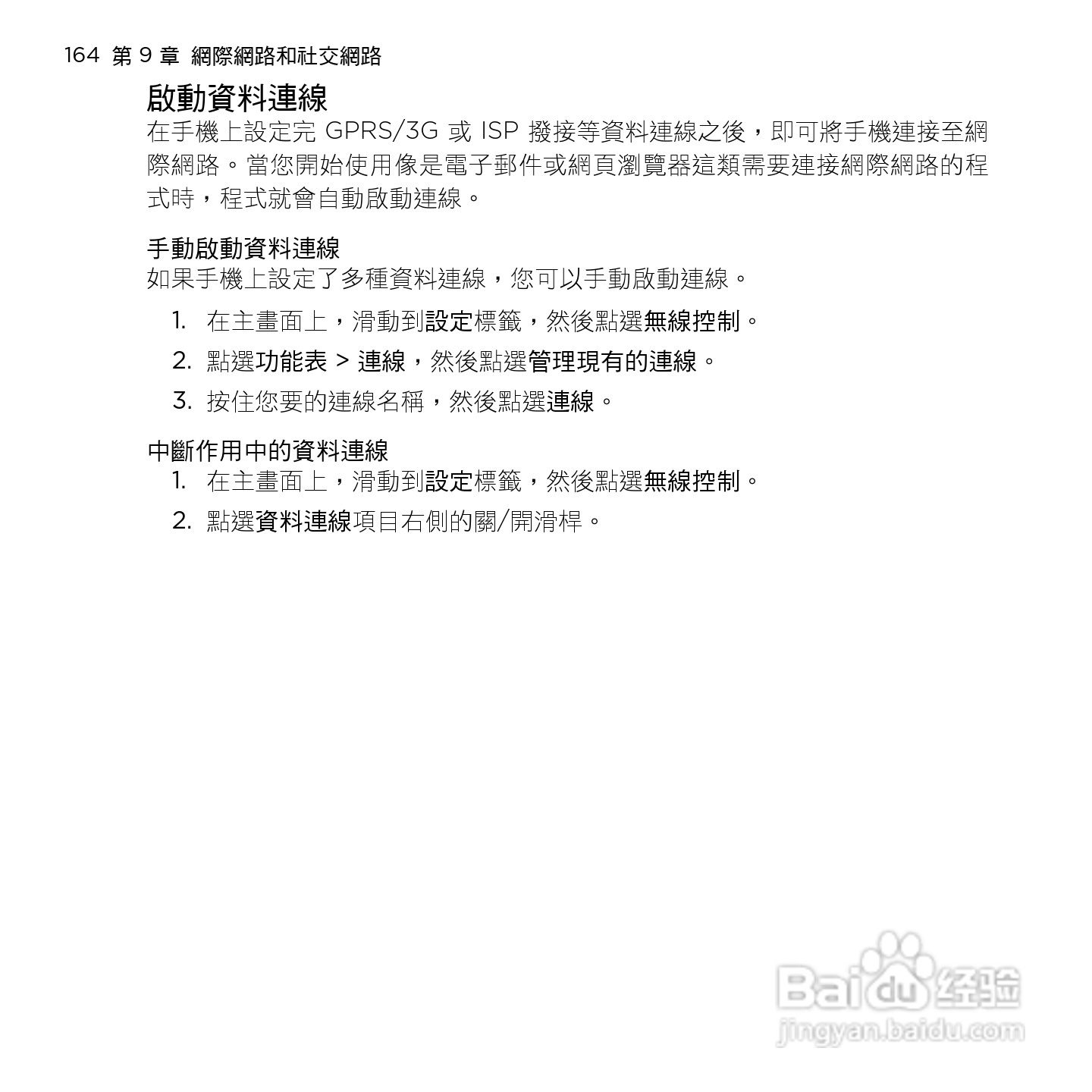 164 第 9 章 網際網路和社交網路

啟動資料連線

在手機上設定完 GPRS/3G 或 ISP 撥接等資料連線之後，即可將手機連接至網際網路。當您開始使用像是電子郵件或網頁瀏覽器這類需要連接網際網路的程式時，程式就會自動啟動連線。

手動啟動資料連線

如果手機上設定了多種資料連線，您可以手動啟動連線。

1. 在主畫面上，滑動到設定標籤，然後點選無線控制。

2. 點選功能表 > 連線，然後點選管理現有的連線。

3. 按住您要的連線名稱，然後點選連線。

中斷作用中的資料連線

1. 在主畫面上，滑動到設定標籤，然後點選無線控制。

2. 點選資料連線項目右側的關/開滑桿。

Baidu 经验
jingyan.baidu.com